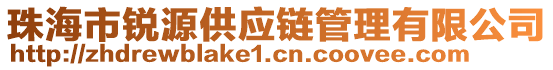 珠海市锐源供应链管理有限公司
http://zhdrewblake1.cn.coovee.com